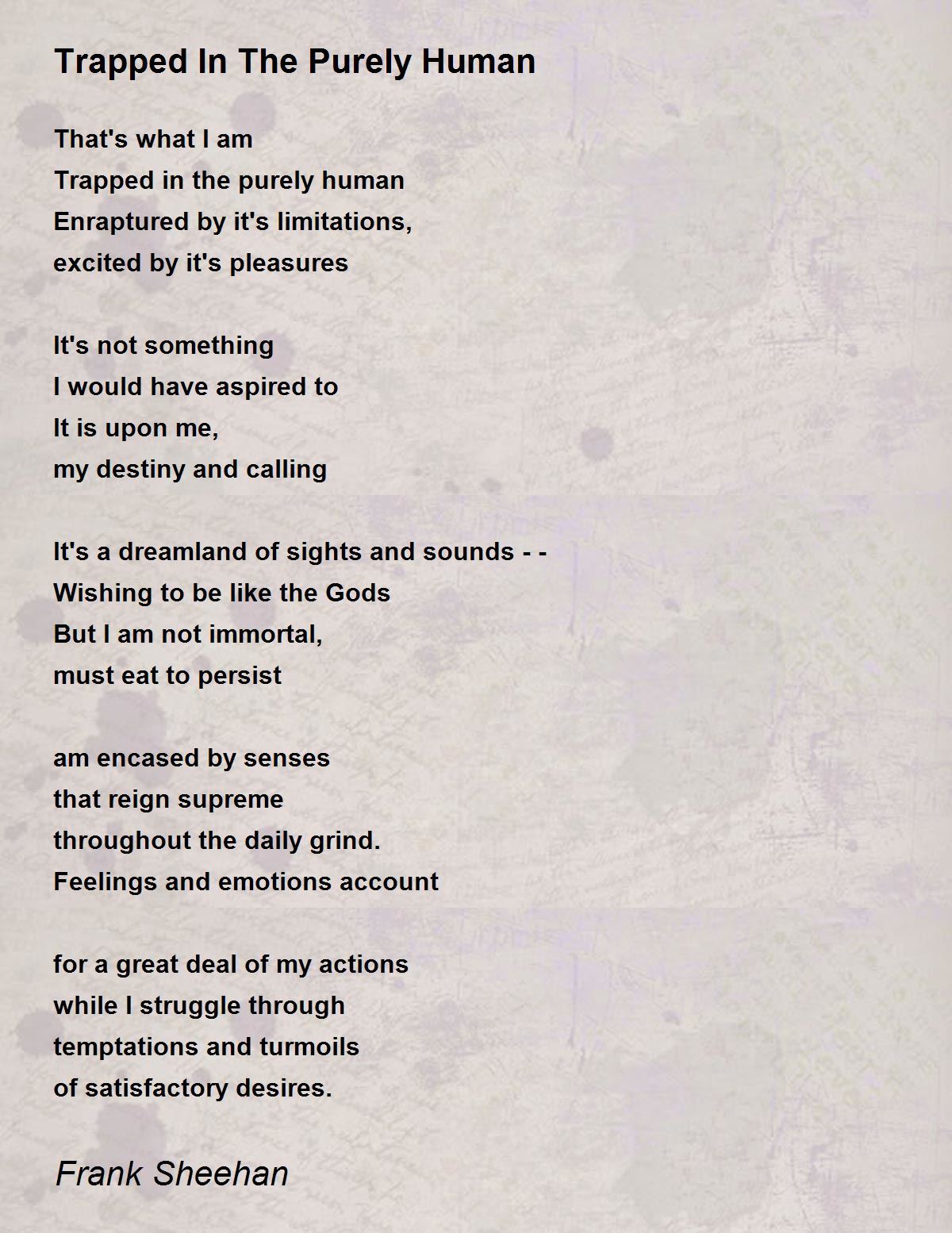 Trapped In The Purely Human

That's what I am
Trapped in the purely human
Enraptured by it's limitations,
excited by it's pleasures

It's not something
I would have aspired to
It is upon me,
my destiny and calling

It's a dreamland of sights and sounds - -
Wishing to be like the Gods
But I am not immortal,
must eat to persist

am encased by senses
that reign supreme
throughout the daily grind.
Feelings and emotions account

for a great deal of my actions
while I struggle through
temptations and turmoils
of satisfactory desires.

Frank Sheehan